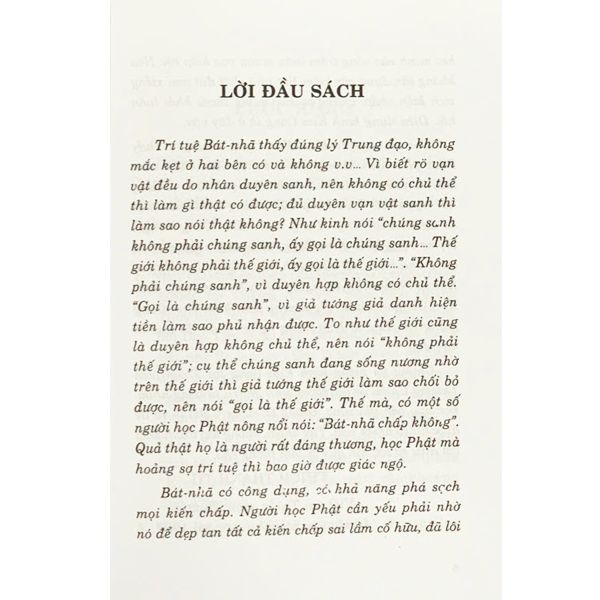 LỜI ĐẦU SÁCH

Trí tuệ Bát-nhã thấy đúng lý Trung đạo, không mắc kẹt ở hai bên có và không v.v... Vì biết rõ vạn vật đều do nhân duyên sanh, nên không có chủ thể thì làm gì thật có được; đủ duyên vạn vật sanh thì làm sao nói thật không? Như kinh nói "chúng sanh không phải chúng sanh, ấy gọi là chúng sanh... Thế giới không phải thế giới, ấy gọi là thế giới...". "Không phải chúng sanh", vì duyên hợp không có chủ thể. "Gọi là chúng sanh", vì giả tướng giả danh hiện tiền làm sao phủ nhận được. To như thế giới cũng là duyên hợp không chủ thể, nên nói "không phải thế giới"; cụ thể chúng sanh đang sống nương nhờ trên thế giới thì giả tướng thế giới làm sao chối bỏ được, nên nói "gọi là thế giới". Thế mà, có một số người học Phật nông nổi nói: "Bát-nhã chấp không". Quả thật họ là người rất đáng thương, học Phật mà hoảng sợ trí tuệ thì bao giờ được giác ngộ.

Bát-nhã có công dụng, có khả năng phá sạch mọi kiến chấp. Người học Phật cần yếu phải nhờ nó để dẹp tan tất cả kiến chấp sai lầm cố hữu, đã lôi